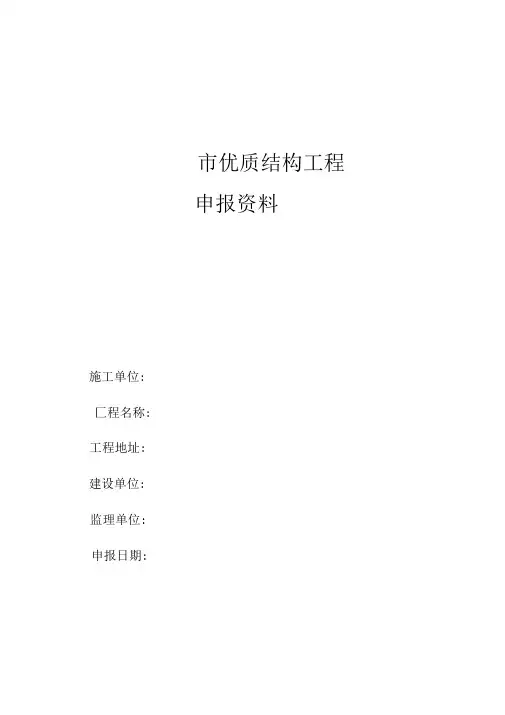 市优质结构工程

申报资料

施工单位：

匚程名称：

工程地址：

建设单位：

监理单位：

申报日期：